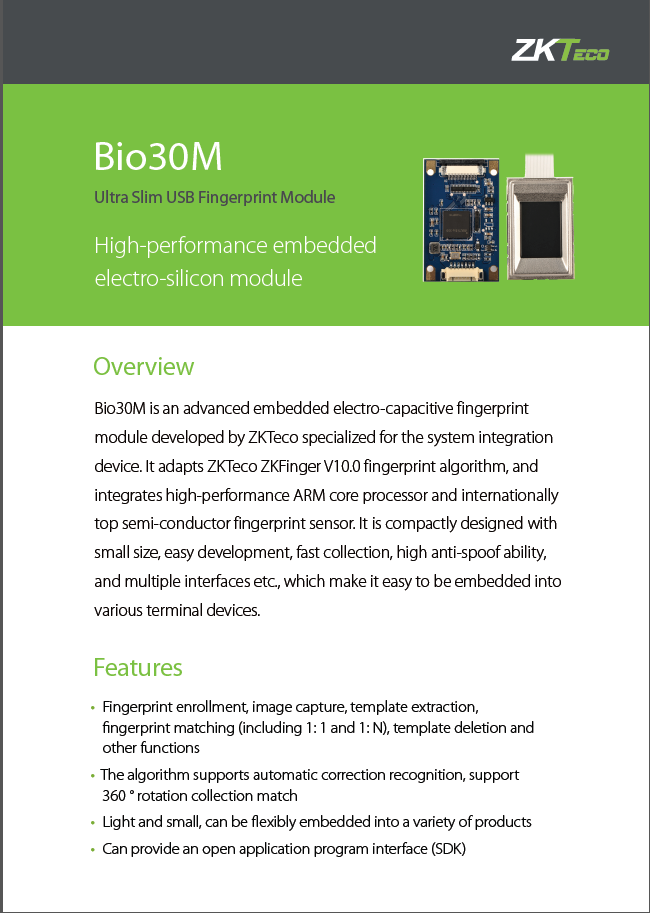 ZKTeco

Bio30M

Ultra Slim USB Fingerprint Module

High-performance embedded electro-silicon module

Overview

Bio30M is an advanced embedded electro-capacitive fingerprint module developed by ZKTeco specialized for the system integration device. It adapts ZKTeco ZKFinger V10.0 fingerprint algorithm, and integrates high-performance ARM core processor and internationally top semi-conductor fingerprint sensor. It is compactly designed with small size, easy development, fast collection, high anti-spoof ability, and multiple interfaces etc., which make it easy to be embedded into various terminal devices.

Features

• Fingerprint enrollment, image capture, template extraction, fingerprint matching (including 1: 1 and 1: N), template deletion and other functions

• The algorithm supports automatic correction recognition, support 360 ° rotation collection match

• Light and small, can be flexibly embedded into a variety of products

• Can provide an open application program interface (SDK)